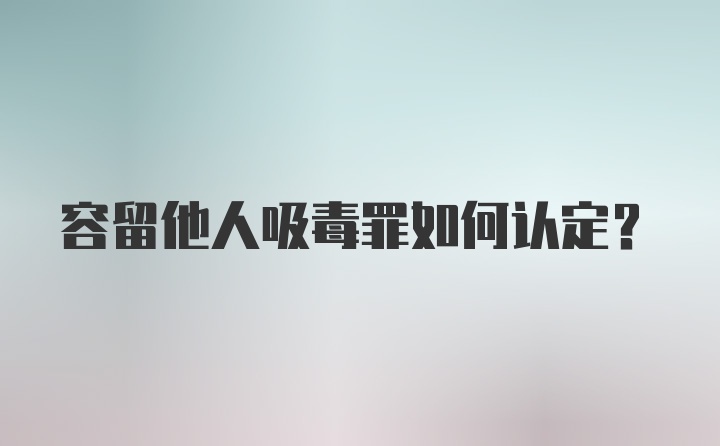 容留他人吸毒罪如何认定？